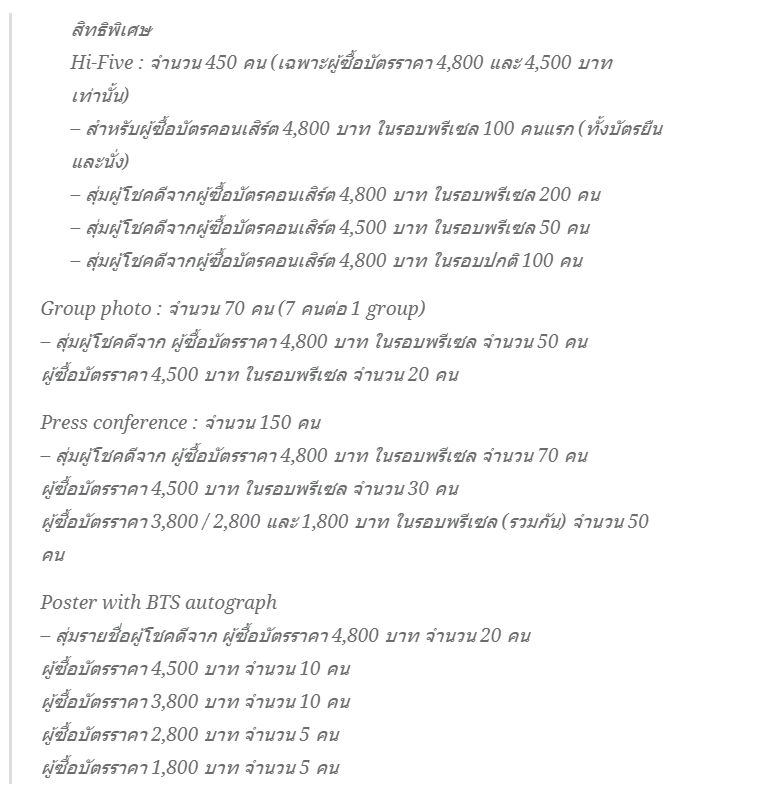 สิทธิพิเศษ
Hi-Five : จำนวน 450 คน (เฉพาะผู้ซื้อบัตรราคา 4,800 และ 4,500 บาท เท่านั้น)
– สำหรับผู้ซื้อบัตรคอนเสิร์ต 4,800 บาท ในรอบพรีเซล 100 คนแรก (ทั้งบัตรยืนและนั่ง)
– สุ่มผู้โชคดีจากผู้ซื้อบัตรคอนเสิร์ต 4,800 บาท ในรอบพรีเซล 200 คน
– สุ่มผู้โชคดีจากผู้ซื้อบัตรคอนเสิร์ต 4,500 บาท ในรอบพรีเซล 50 คน
– สุ่มผู้โชคดีจากผู้ซื้อบัตรคอนเสิร์ต 4,800 บาท ในรอบปกติ 100 คน

Group photo : จำนวน 70 คน (7 คนต่อ 1 group)
– สุ่มผู้โชคดีจาก ผู้ซื้อบัตรราคา 4,800 บาท ในรอบพรีเซล จำนวน 50 คน
ผู้ซื้อบัตรราคา 4,500 บาท ในรอบพรีเซล จำนวน 20 คน

Press conference : จำนวน 150 คน
– สุ่มผู้โชคดีจาก ผู้ซื้อบัตรราคา 4,800 บาท ในรอบพรีเซล จำนวน 70 คน
ผู้ซื้อบัตรราคา 4,500 บาท ในรอบพรีเซล จำนวน 30 คน
ผู้ซื้อบัตรราคา 3,800 / 2,800 และ 1,800 บาท ในรอบพรีเซล (รวมกัน) จำนวน 50 คน

Poster with BTS autograph
– สุ่มรายชื่อผู้โชคดีจาก ผู้ซื้อบัตรราคา 4,800 บาท จำนวน 20 คน
ผู้ซื้อบัตรราคา 4,500 บาท จำนวน 10 คน
ผู้ซื้อบัตรราคา 3,800 บาท จำนวน 10 คน
ผู้ซื้อบัตรราคา 2,800 บาท จำนวน 5 คน
ผู้ซื้อบัตรราคา 1,800 บาท จำนวน 5 คน